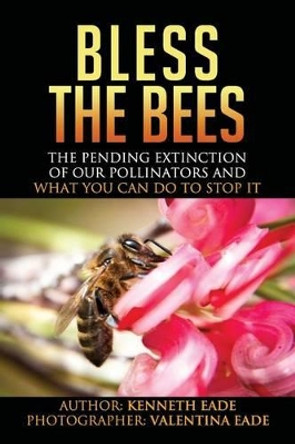 BLESS THE BEES

THE PENDING EXTINCTION OF OUR POLLINATORS AND WHAT YOU CAN DO TO STOP IT

AUTHOR: KENNETH EADE
PHOTOGRAPHER: VALENTINA EADE